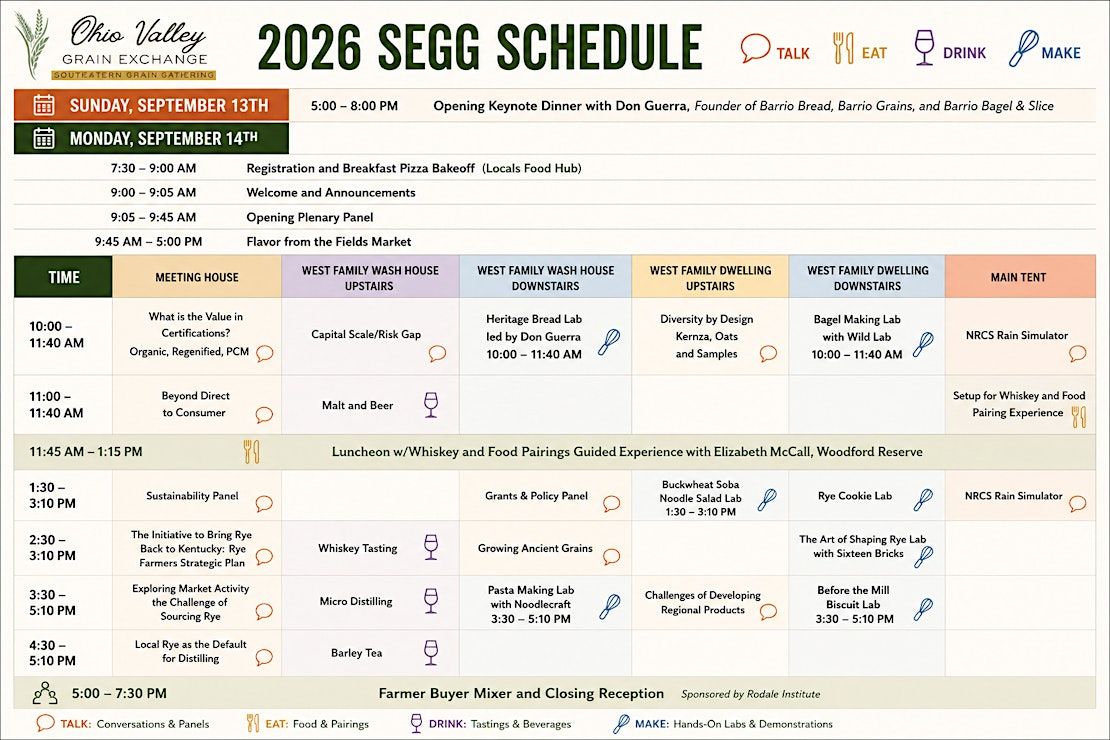 Ohio Valley
GRAIN EXCHANGE
SOUTEATERN GRAIN GATHERING

2026 SEGG SCHEDULE

TALK EAT DRINK MAKE

SUNDAY, SEPTEMBER 13TH 5:00 – 8:00 PM Opening Keynote Dinner with Don Guerra, Founder of Barrio Bread, Barrio Grains, and Barrio Bagel & Slice

MONDAY, SEPTEMBER 14TH

7:30 – 9:00 AM Registration and Breakfast Pizza Bakeoff (Locals Food Hub)
9:00 – 9:05 AM Welcome and Announcements
9:05 – 9:45 AM Opening Plenary Panel
9:45 AM – 5:00 PM Flavor from the Fields Market

| TIME | MEETING HOUSE | WEST FAMILY WASH HOUSE UPSTAIRS | WEST FAMILY WASH HOUSE DOWNSTAIRS | WEST FAMILY DWELLING UPSTAIRS | WEST FAMILY DWELLING DOWNSTAIRS | MAIN TENT |
|---|---|---|---|---|---|---|
| 10:00 – 11:40 AM | What is the Value in Certifications? Organic, Regenified, PCM | Capital Scale/Risk Gap | Heritage Bread Lab led by Don Guerra 10:00 – 11:40 AM | Diversity by Design Kernza, Oats and Samples | Bagel Making Lab with Wild Lab 10:00 – 11:40 AM | NRCS Rain Simulator |
| 11:00 – 11:40 AM | Beyond Direct to Consumer | Malt and Beer | | | | Setup for Whiskey and Food Pairing Experience |
| 11:45 AM – 1:15 PM | Luncheon w/Whiskey and Food Pairings Guided Experience with Elizabeth McCall, Woodford Reserve | | | | | |
| 1:30 – 3:10 PM | Sustainability Panel | | Grants & Policy Panel | Buckwheat Soba Noodle Salad Lab 1:30 – 3:10 PM | Rye Cookie Lab | NRCS Rain Simulator |
| 2:30 – 3:10 PM | The Initiative to Bring Rye Back to Kentucky: Rye Farmers Strategic Plan | Whiskey Tasting | Growing Ancient Grains | | The Art of Shaping Rye Lab with Sixteen Bricks | |
| 3:30 – 5:10 PM | Exploring Market Activity the Challenge of Sourcing Rye | Micro Distilling | Pasta Making Lab with Noodlecraft 3:30 – 5:10 PM | Challenges of Developing Regional Products | Before the Mill Biscuit Lab 3:30 – 5:10 PM | |
| 4:30 – 5:10 PM | Local Rye as the Default for Distilling | Barley Tea | | | | |

5:00 – 7:30 PM Farmer Buyer Mixer and Closing Reception Sponsored by Rodale Institute

TALK: Conversations & Panels EAT: Food & Pairings DRINK: Tastings & Beverages MAKE: Hands-On Labs & Demonstrations